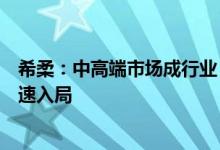 希柔：中高端市场成行业
速入局